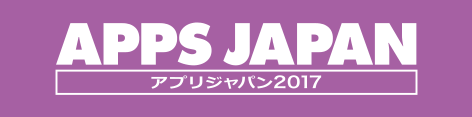 APPS JAPAN
アプリジャパン2017